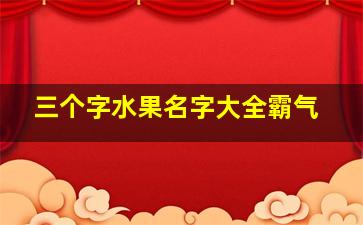 三个字水果名字大全霸气